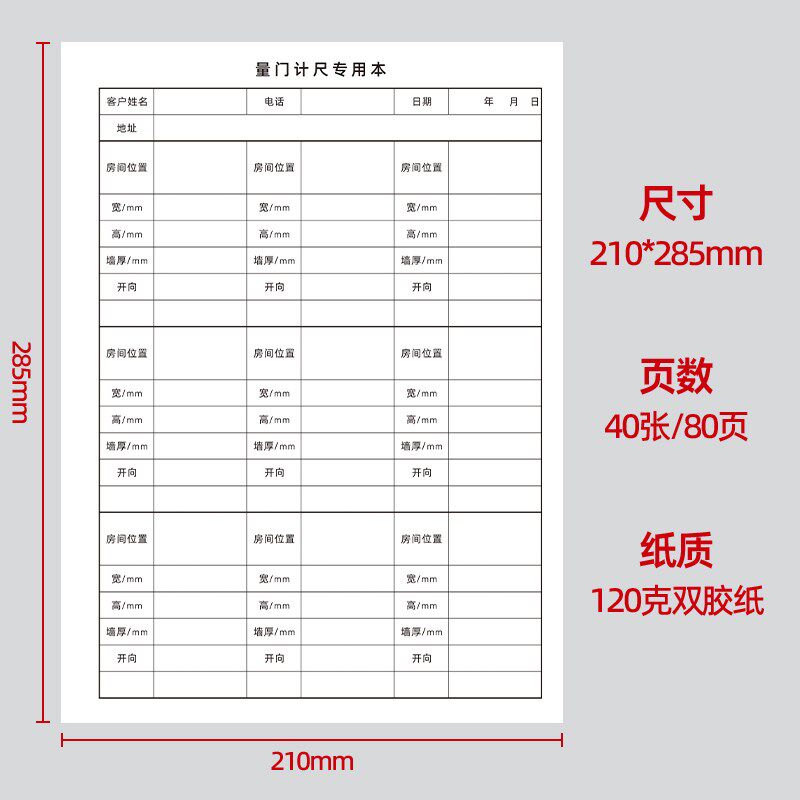 285mm

量门计尺专用本

| 客户姓名 | | 电话 | | 日期 | 年 月 日 |
|---|---|---|---|---|---|
| 地址 | | | | | |
| 房间位置 | | 房间位置 | | 房间位置 | |
| 宽/mm | | 宽/mm | | 宽/mm | |
| 高/mm | | 高/mm | | 高/mm | |
| 墙厚/mm | | 墙厚/mm | | 墙厚/mm | |
| 开向 | | 开向 | | 开向 | |
| | | | | | |
| 房间位置 | | 房间位置 | | 房间位置 | |
| 宽/mm | | 宽/mm | | 宽/mm | |
| 高/mm | | 高/mm | | 高/mm | |
| 墙厚/mm | | 墙厚/mm | | 墙厚/mm | |
| 开向 | | 开向 | | 开向 | |
| | | | | | |
| 房间位置 | | 房间位置 | | 房间位置 | |
| 宽/mm | | 宽/mm | | 宽/mm | |
| 高/mm | | 高/mm | | 高/mm | |
| 墙厚/mm | | 墙厚/mm | | 墙厚/mm | |
| 开向 | | 开向 | | 开向 | |
| | | | | | |

210mm

尺寸
210*285mm

页数
40张/80页

纸质
120克双胶纸